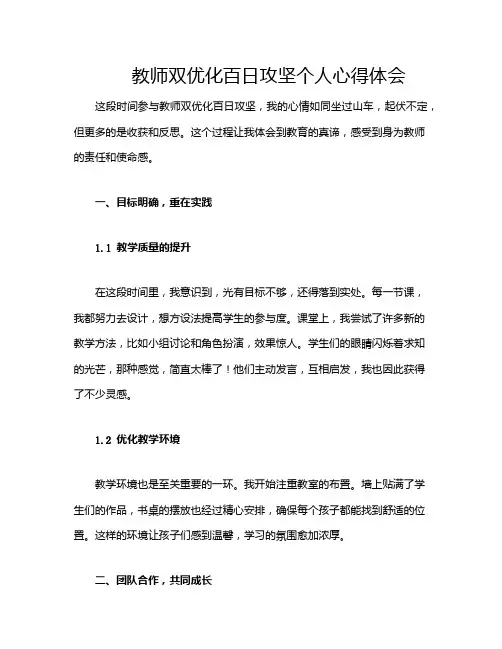 教师双优化百日攻坚个人心得体会

这段时间参与教师双优化百日攻坚，我的心情如同坐过山车，起伏不定，但更多的是收获和反思。这个过程让我体会到教育的真谛，感受到身为教师的责任和使命感。

一、目标明确，重在实践

1.1 教学质量的提升

在这段时间里，我意识到，光有目标不够，还得落到实处。每一节课，我都努力去设计，想方设法提高学生的参与度。课堂上，我尝试了许多新的教学方法，比如小组讨论和角色扮演，效果惊人。学生们的眼睛闪烁着求知的光芒，那种感觉，简直太棒了！他们主动发言，互相启发，我也因此获得了不少灵感。

1.2 优化教学环境

教学环境也是至关重要的一环。我开始注重教室的布置。墙上贴满了学生们的作品，书桌的摆放也经过精心安排，确保每个孩子都能找到舒适的位置。这样的环境让孩子们感到温馨，学习的氛围愈加浓厚。

二、团队合作，共同成长